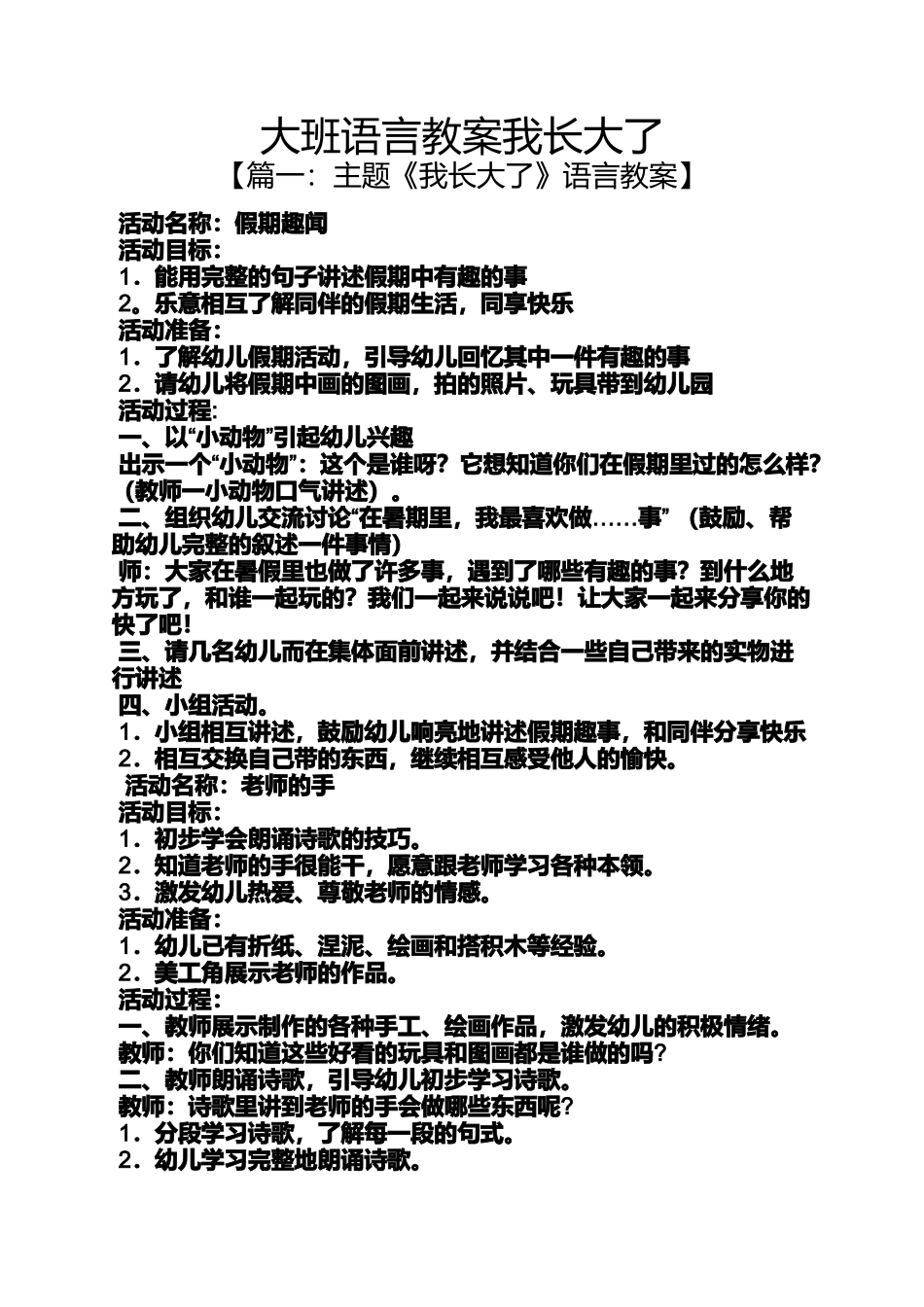 大班语言教案我长大了

【篇一：主题《我长大了》语言教案】

活动名称：假期趣闻

活动目标：

1．能用完整的句子讲述假期中有趣的事

2。乐意相互了解同伴的假期生活，同享快乐

活动准备：

1．了解幼儿假期活动，引导幼儿回忆其中一件有趣的事

2．请幼儿将假期中画的图画，拍的照片、玩具带到幼儿园

活动过程:

一、以“小动物”引起幼儿兴趣

出示一个“小动物”：这个是谁呀？它想知道你们在假期里过的怎么样？（教师一小动物口气讲述）。

二、组织幼儿交流讨论“在暑期里，我最喜欢做……事”（鼓励、帮助幼儿完整的叙述一件事情）

师：大家在暑假里也做了许多事，遇到了哪些有趣的事？到什么地方玩了，和谁一起玩的？我们一起来说说吧！让大家一起来分享你的快了吧！

三、请几名幼儿而在集体面前讲述，并结合一些自己带来的实物进行讲述

四、小组活动。

1．小组相互讲述，鼓励幼儿响亮地讲述假期趣事，和同伴分享快乐

2．相互交换自己带的东西，继续相互感受他人的愉快。

活动名称：老师的手

活动目标：

1．初步学会朗诵诗歌的技巧。

2．知道老师的手很能干，愿意跟老师学习各种本领。

3．激发幼儿热爱、尊敬老师的情感。

活动准备：

1．幼儿已有折纸、涅泥、绘画和搭积木等经验。

2．美工角展示老师的作品。

活动过程：

一、教师展示制作的各种手工、绘画作品，激发幼儿的积极情绪。

教师：你们知道这些好看的玩具和图画都是谁做的吗?

二、教师朗诵诗歌，引导幼儿初步学习诗歌。

教师：诗歌里讲到老师的手会做哪些东西呢?

1．分段学习诗歌，了解每一段的句式。

2．幼儿学习完整地朗诵诗歌。